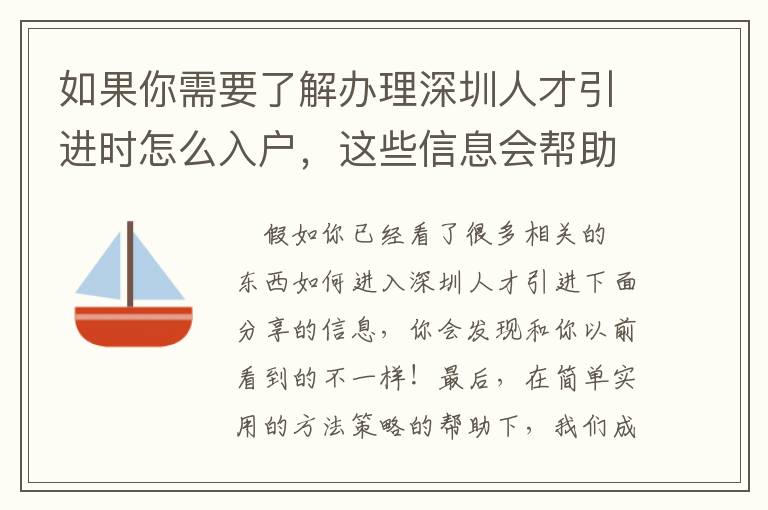 如果你需要了解办理深圳人才引进时怎么入户，这些信息会帮助

假如你已经看了很多相关的东西如何进入深圳人才引进下面分享的信息，你会发现和你以前看到的不一样！最后，在简单实用的方法策略的帮助下，我们成